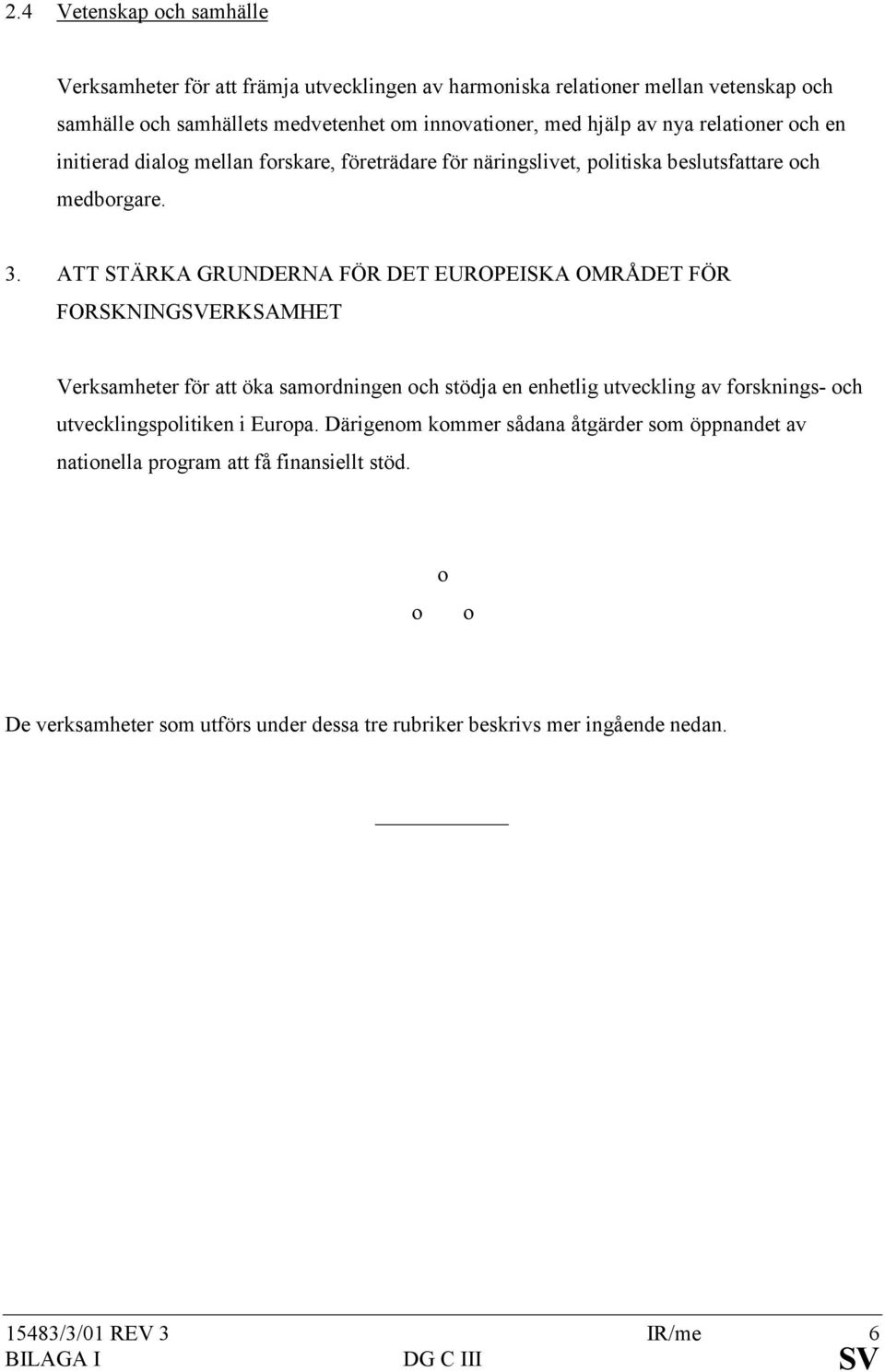 2.4 Vetenskap och samhälle

Verksamheter för att främja utvecklingen av harmoniska relationer mellan vetenskap och samhälle och samhällets medvetenhet om innovationer, med hjälp av nya relationer och en initierad dialog mellan forskare, företrädare för näringslivet, politiska beslutsfattare och medborgare.

3. ATT STÄRKA GRUNDERNA FÖR DET EUROPEISKA OMRÅDET FÖR FORSKNINGSVERKSAMHET

Verksamheter för att öka samordningen och stödja en enhetlig utveckling av forsknings- och utvecklingspolitiken i Europa. Därigenom kommer sådana åtgärder som öppnandet av nationella program att få finansiellt stöd.

o

o o

De verksamheter som utförs under dessa tre rubriker beskrivs mer ingående nedan.

15483/3/01 REV 3 IR/me 6
BILAGA I DG C III SV